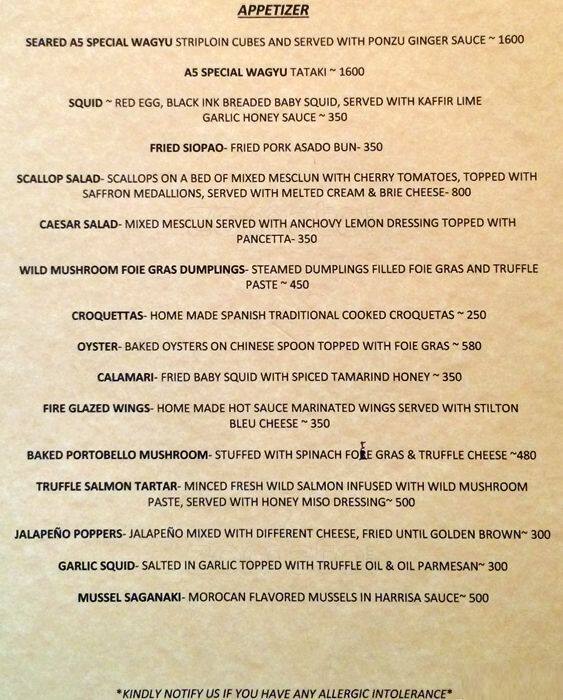 APPETIZER

SEARED A5 SPECIAL WAGYU STRIPLOIN CUBES AND SERVED WITH PONZU GINGER SAUCE ~ 1600

A5 SPECIAL WAGYU TATAKI ~ 1600

SQUID ~ RED EGG, BLACK INK BREADED BABY SQUID, SERVED WITH KAFFIR LIME GARLIC HONEY SAUCE ~ 350

FRIED SIOPAO- FRIED PORK ASADO BUN- 350

SCALLOP SALAD- SCALLOPS ON A BED OF MIXED MESCLUN WITH CHERRY TOMATOES, TOPPED WITH SAFFRON MEDALLIONS, SERVED WITH MELTED CREAM & BRIE CHEESE- 800

CAESAR SALAD- MIXED MESCLUN SERVED WITH ANCHOVY LEMON DRESSING TOPPED WITH PANCETTA- 350

WILD MUSHROOM FOIE GRAS DUMPLINGS- STEAMED DUMPLINGS FILLED FOIE GRAS AND TRUFFLE PASTE ~ 450

CROQUETTAS- HOME MADE SPANISH TRADITIONAL COOKED CROQUETAS ~ 250

OYSTER- BAKED OYSTERS ON CHINESE SPOON TOPPED WITH FOIE GRAS ~ 580

CALAMARI- FRIED BABY SQUID WITH SPICED TAMARIND HONEY ~ 350

FIRE GLAZED WINGS- HOME MADE HOT SAUCE MARINATED WINGS SERVED WITH STILTON BLEU CHEESE ~ 350

BAKED PORTOBELLO MUSHROOM- STUFFED WITH SPINACH FOIE GRAS & TRUFFLE CHEESE ~480

TRUFFLE SALMON TARTAR- MINCED FRESH WILD SALMON INFUSED WITH WILD MUSHROOM PASTE, SERVED WITH HONEY MISO DRESSING~ 500

JALAPEÑO POPPERS- JALAPEÑO MIXED WITH DIFFERENT CHEESE, FRIED UNTIL GOLDEN BROWN~ 300

GARLIC SQUID- SALTED IN GARLIC TOPPED WITH TRUFFLE OIL & OIL PARMESAN~ 300

MUSSEL SAGANAKI- MOROCAN FLAVORED MUSSELS IN HARRISA SAUCE~ 500

*KINDLY NOTIFY US IF YOU HAVE ANY ALLERGIC INTOLERANCE*